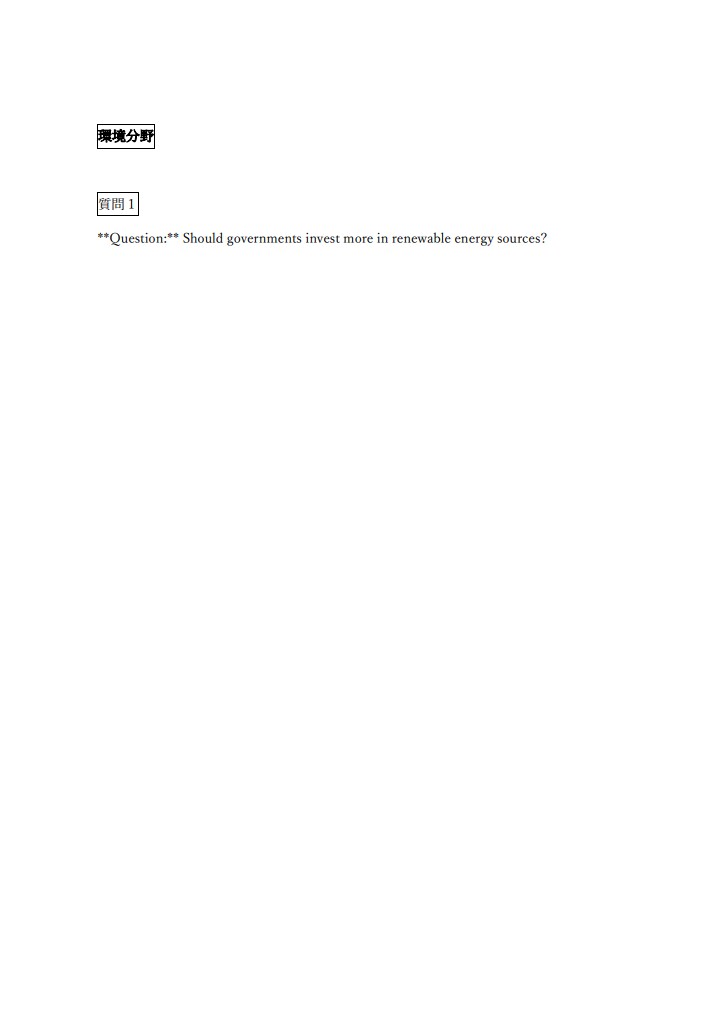 環境分野

質問1

**Question:** Should governments invest more in renewable energy sources?